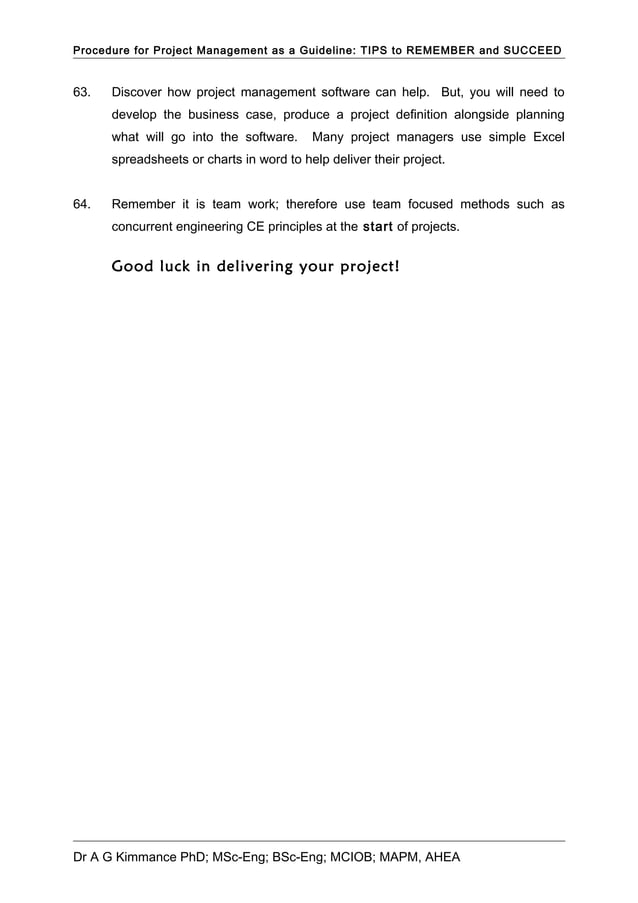 Procedure for Project Management as a Guideline: TIPS to REMEMBER and SUCCEED

63. Discover how project management software can help. But, you will need to develop the business case, produce a project definition alongside planning what will go into the software. Many project managers use simple Excel spreadsheets or charts in word to help deliver their project.

64. Remember it is team work; therefore use team focused methods such as concurrent engineering CE principles at the start of projects.

Good luck in delivering your project!

Dr A G Kimmance PhD; MSc-Eng; BSc-Eng; MCIOB; MAPM, AHEA